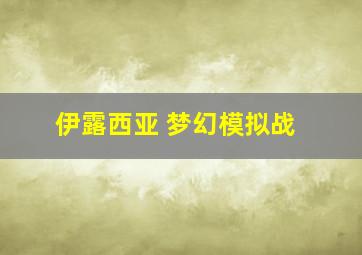 伊露西亚 梦幻模拟战